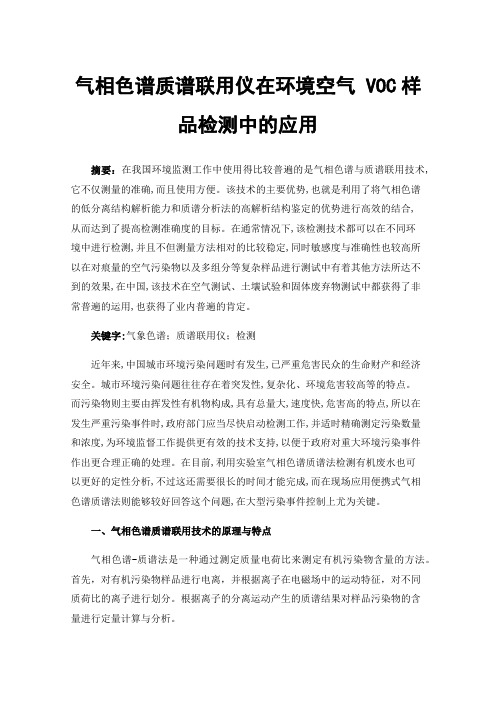 气相色谱质谱联用仪在环境空气 VOC 样品检测中的应用

摘要：在我国环境监测工作中使用得比较普遍的是气相色谱与质谱联用技术，它不仅测量的准确，而且使用方便。该技术的主要优势，也就是利用了将气相色谱的低分离结构解析能力和质谱分析法的高解析结构鉴定的优势进行高效的结合，从而达到了提高检测准确度的目标。在通常情况下，该检测技术都可以在不同环境中进行检测，并且不但测量方法相对的比较稳定，同时敏感度与准确性也较高所以在对痕量的空气污染物以及多组分等复杂样品进行测试中有着其他方法所达不到的效果，在中国，该技术在空气测试、土壤试验和固体废弃物测试中都获得了非常普遍的运用，也获得了业内普遍的肯定。

关键字：气象色谱；质谱联用仪；检测

近年来，中国城市环境污染问题时有发生，已严重危害民众的生命财产和经济安全。城市环境污染问题往往存在着突发性，复杂化、环境危害较高等的特点。而污染物则主要由挥发性有机物构成，具有总量大，速度快，危害高的特点，所以在发生严重污染事件时，政府部门应当尽快启动检测工作，并适时精确测定污染数量和浓度，为环境监督工作提供更有效的技术支持，以便于政府对重大环境污染事件作出更合理正确的处理。在目前，利用实验室气相色谱质谱法检测有机废水也可以更好的定性分析，不过这还需要很长的时间才能完成，而在现场应用便携式气相色谱质谱法则能够较好回答这个问题，在大型污染事件控制上尤为关键。

一、气相色谱质谱联用技术的原理与特点

气相色谱-质谱法是一种通过测定质量电荷比来测定有机污染物含量的方法。首先，对有机污染物样品进行电离，并根据离子在电磁场中的运动特征，对不同质荷比的离子进行划分。根据离子的分离运动产生的质谱结果对样品污染物的含量进行定量计算与分析。